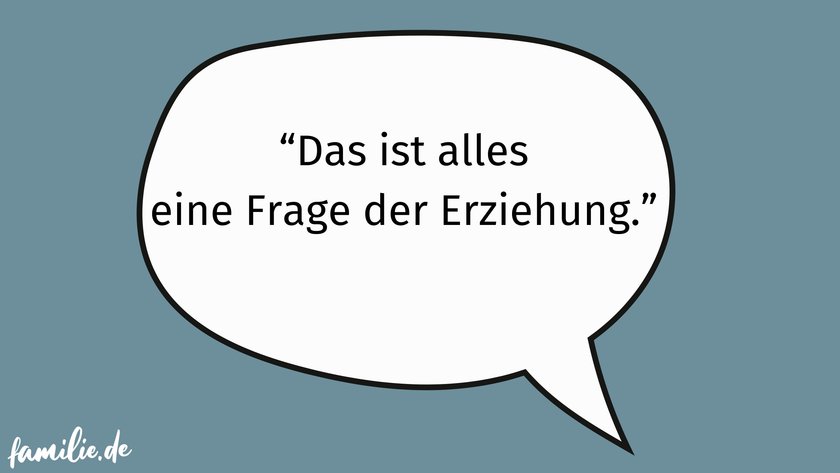 “Das ist alles eine Frage der Erziehung.”

familie.de